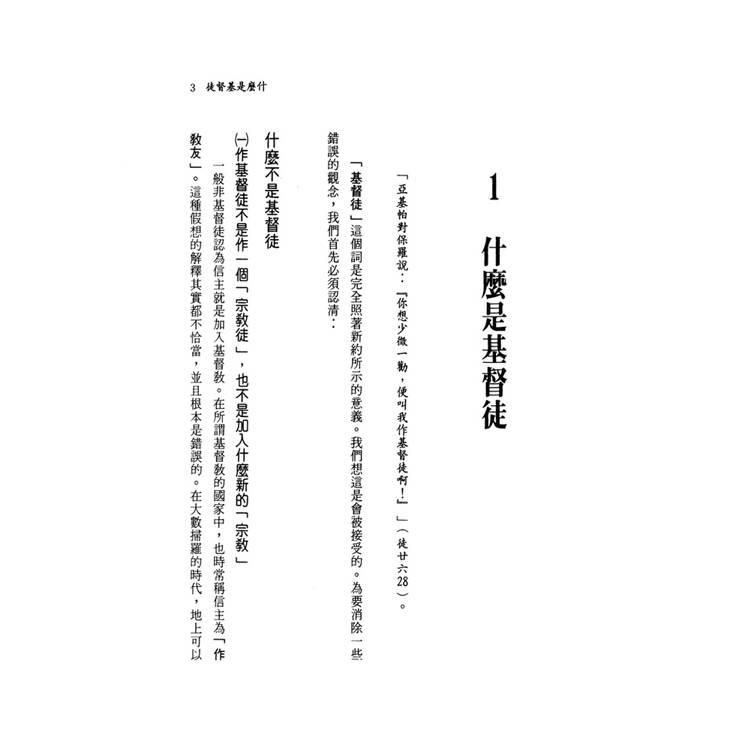 3 徒督基是麼什

1

什麼是基督徒

「亞基帕對保羅說：『你想少微一勸，便叫我作基督徒啊！』」（徒廿六28）。

「基督徒」這個詞是完全照著新約所示的意義。我們想這是會被接受的。為要消除一些錯誤的觀念，我們首先必須認清：

什麼不是基督徒

㈠作基督徒不是作一個「宗教徒」，也不是加入什麼新的「宗教」

一般非基督徒認為信主就是加入基督教。在所謂基督教的國家中，也時常稱信主為「作教友」。這種假想的解釋其實都不恰當，並且根本是錯誤的。在大數掃羅的時代，地上可以